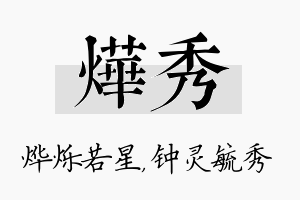 燁秀

烨烁若星,钟灵毓秀